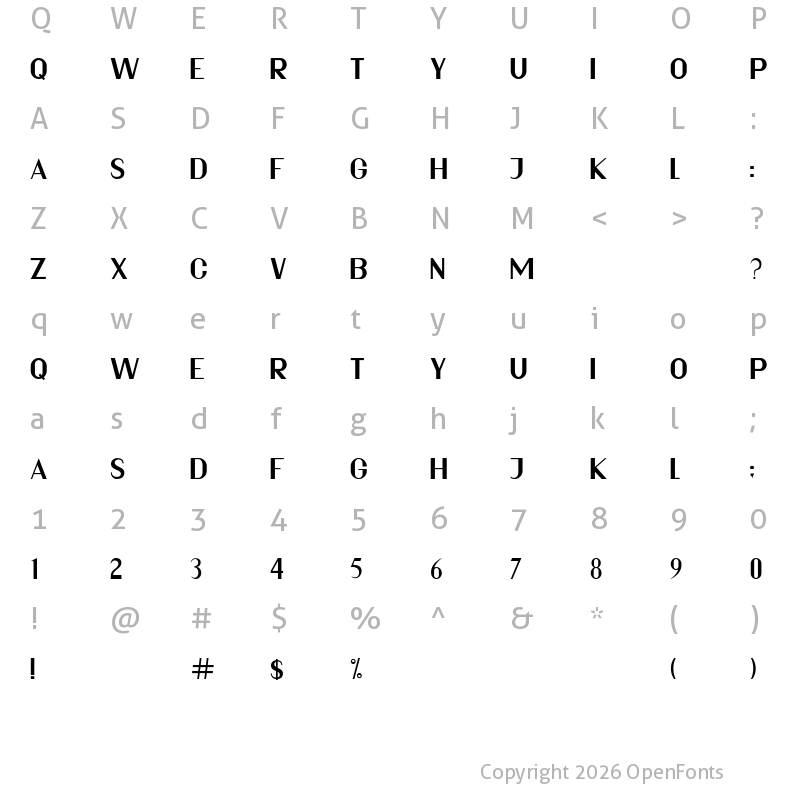 Q W E R T Y U I O P

Q W E R T Y U I O P

A S D F G H J K L :

A S D F G H J K L :

Z X C V B N M < > ?

Z X C V B N M ?

q w e r t y u i o p

Q W E R T Y U I O P

a s d f g h j k l ;

A S D F G H J K L ;

1 2 3 4 5 6 7 8 9 0

1 2 3 4 5 6 7 8 9 0

! @ # $ % ^ & * ( )

! # $ % ( )

Copyright 2026 OpenFonts